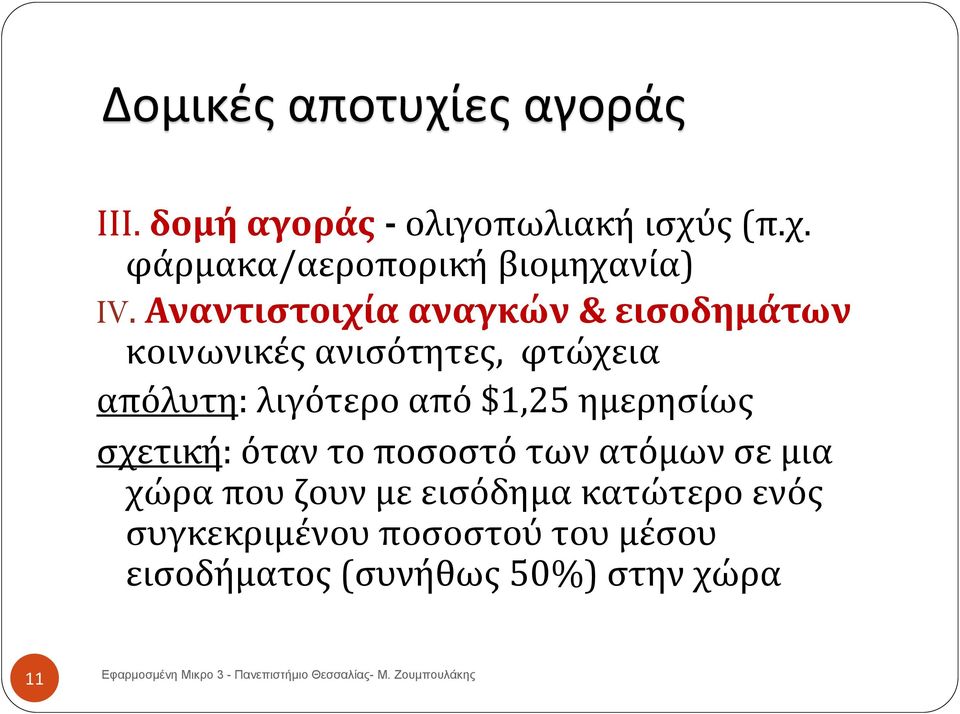 Δομικές αποτυχίες αγοράς

III. δομή αγοράς - ολιγοπωλιακή ισχύς (π.χ. φάρμακα/αεροπορική βιομηχανία)

IV. Αναντιστοιχία αναγκών & εισοδημάτων κοινωνικές ανισότητες, φτώχεια

απόλυτη: λιγότερο από \$1,25 ημερησίως

σχετική: όταν το ποσοστό των ατόμων σε μια χώρα που ζουν με εισόδημα κατώτερο ενός συγκεκριμένου ποσοστού του μέσου εισοδήματος (συνήθως 50%) στην χώρα

11

Εφαρμοσμένη Μικρο 3 - Πανεπιστήμιο Θεσσαλίας- Μ. Ζουμπουλάκης